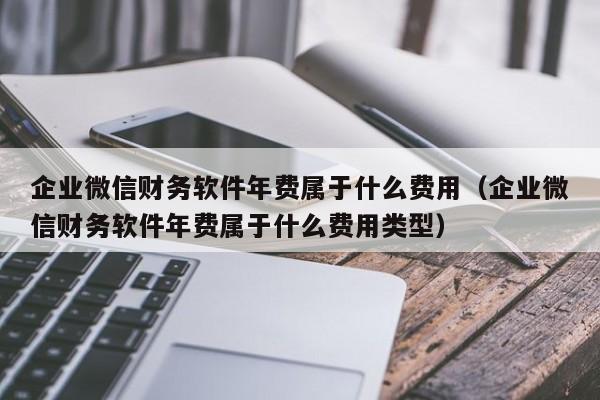 企业微信财务软件年费属于什么费用（企业微信财务软件年费属于什么费用类型）